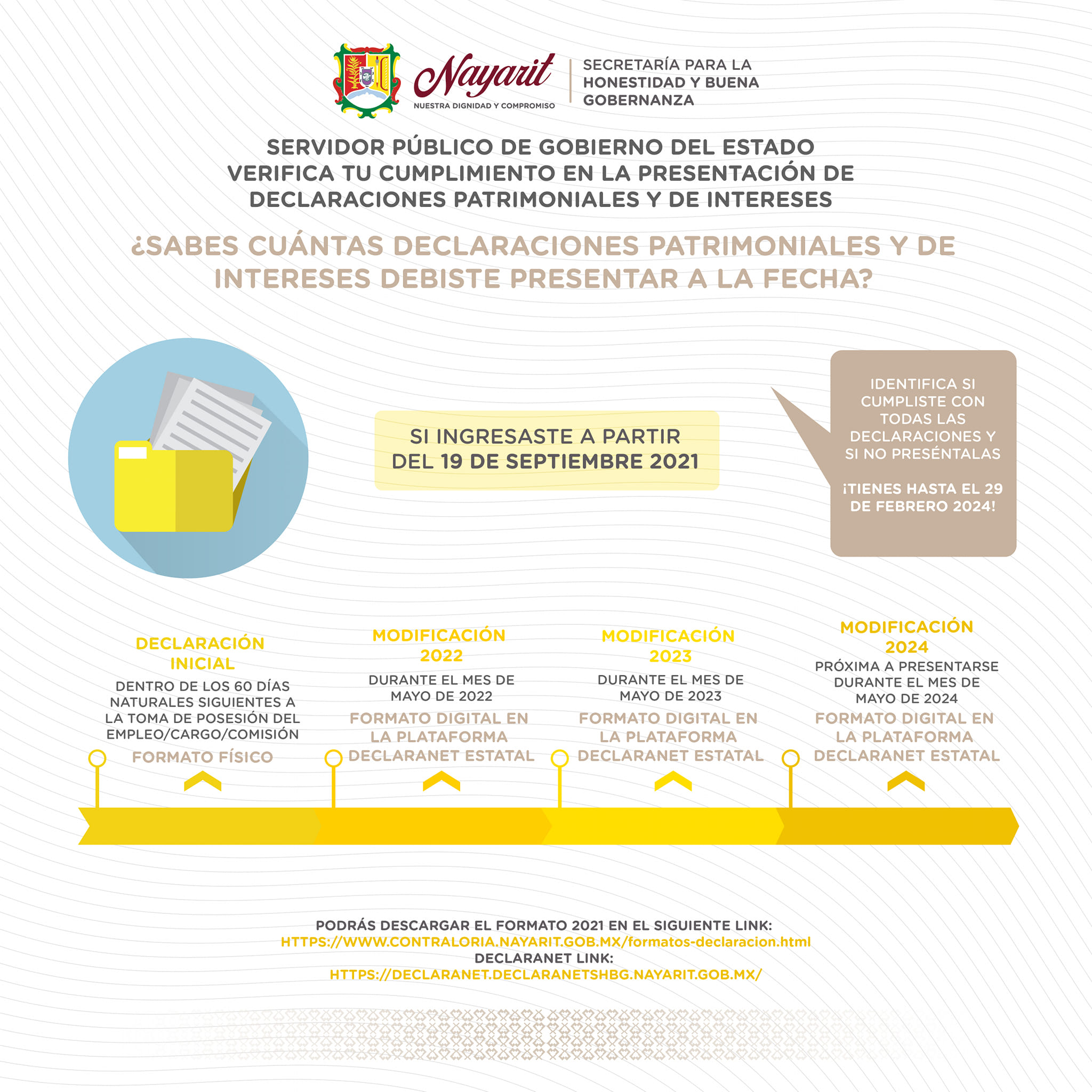 Nayarit
NUESTRA DIGNIDAD Y COMPROMISO

SECRETARÍA PARA LA HONESTIDAD Y BUENA GOBERNANZA

SERVIDOR PÚBLICO DE GOBIERNO DEL ESTADO
VERIFICA TU CUMPLIMIENTO EN LA PRESENTACIÓN DE DECLARACIONES PATRIMONIALES Y DE INTERESES

¿SABES CUÁNTAS DECLARACIONES PATRIMONIALES Y DE INTERESES DEBISTE PRESENTAR A LA FECHA?

SI INGRESASTE A PARTIR DEL 19 DE SEPTIEMBRE 2021

IDENTIFICA SI CUMPLISTE CON TODAS LAS DECLARACIONES Y SI NO PRESÉNTALAS

¡TIENES HASTA EL 29 DE FEBRERO 2024!

DECLARACIÓN INICIAL
DENTRO DE LOS 60 DÍAS NATURALES SIGUIENTES A LA TOMA DE POSESIÓN DEL EMPLEO/CARGO/COMISIÓN
FORMATO FÍSICO

MODIFICACIÓN 2022
DURANTE EL MES DE MAYO DE 2022
FORMATO DIGITAL EN LA PLATAFORMA DECLARANET ESTATAL

MODIFICACIÓN 2023
DURANTE EL MES DE MAYO DE 2023
FORMATO DIGITAL EN LA PLATAFORMA DECLARANET ESTATAL

MODIFICACIÓN 2024
PRÓXIMA A PRESENTARSE DURANTE EL MES DE MAYO DE 2024
FORMATO DIGITAL EN LA PLATAFORMA DECLARANET ESTATAL

PODRÁS DESCARGAR EL FORMATO 2021 EN EL SIGUIENTE LINK:
HTTPS://WWW.CONTRALORIA.NAYARIT.GOB.MX/formatos-declaracion.html
DECLARANET LINK:
HTTPS://DECLARANET.DECLARANETSHBG.NAYARIT.GOB.MX/